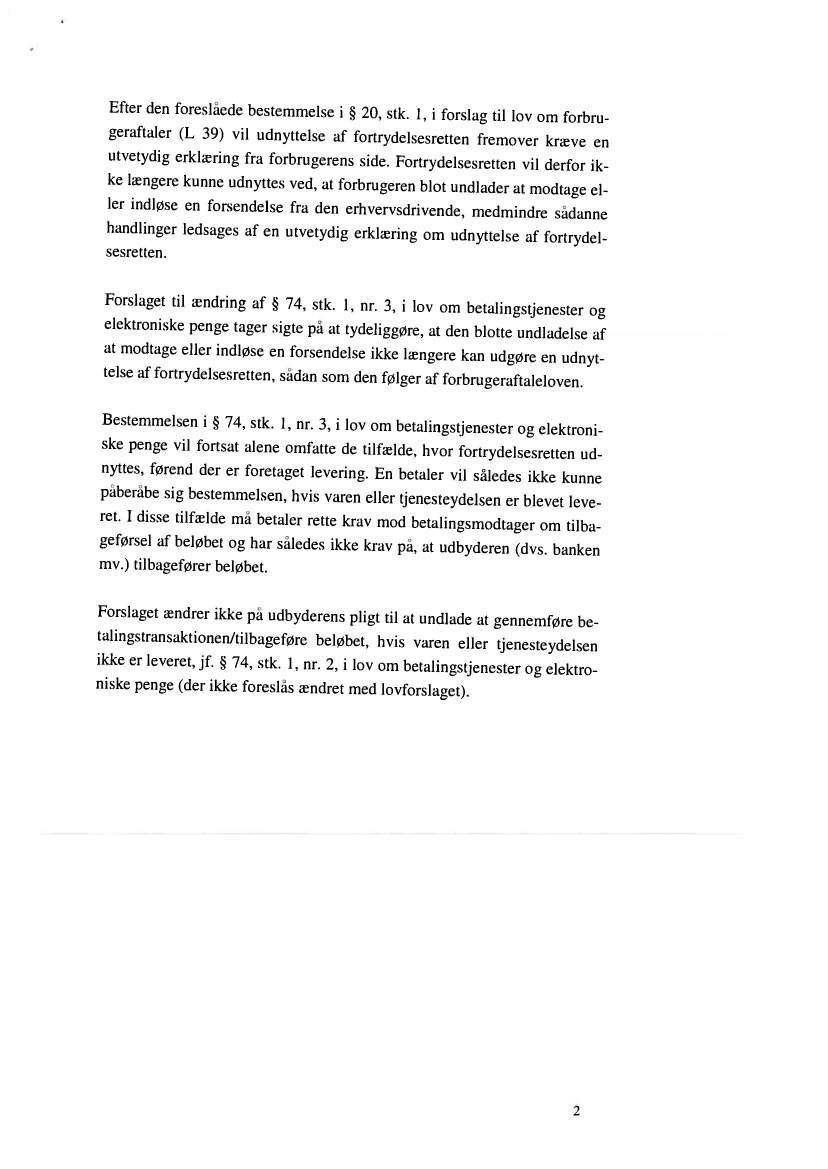 Efter den foreslåede bestemmelse i § 20, stk. 1, i forslag til lov om forbrugeraftaler (L 39) vil udnyttelse af fortrydelsesretten fremover kræve en utvetydig erklæring fra forbrugerens side. Fortrydelsesretten vil derfor ikke længere kunne udnyttes ved, at forbrugeren blot undlader at modtage eller indløse en forsendelse fra den erhvervsdrivende, medmindre sådanne handlinger ledsages af en utvetydig erklæring om udnyttelse af fortrydelsesretten.

Forslaget til ændring af § 74, stk. 1, nr. 3, i lov om betalingstjenester og elektroniske penge tager sigte på at tydeliggøre, at den blotte undladelse af at modtage eller indløse en forsendelse ikke længere kan udgøre en udnyttelse af fortrydelsesretten, sådan som den følger af forbrugeraftaleloven.

Bestemmelsen i § 74, stk. 1, nr. 3, i lov om betalingstjenester og elektroniske penge vil fortsat alene omfatte de tilfælde, hvor fortrydelsesretten udnyttes, førend der er foretaget levering. En betaler vil således ikke kunne påberåbe sig bestemmelsen, hvis varen eller tjenesteydelsen er blevet leveret. I disse tilfælde må betaler rette krav mod betalingsmodtager om tilbageførsel af beløbet og har således ikke krav på, at udbyderen (dvs. banken mv.) tilbagefører beløbet.

Forslaget ændrer ikke på udbyderens pligt til at undlade at gennemføre betalingstransaktionen/tilbageføre beløbet, hvis varen eller tjenesteydelsen ikke er leveret, jf. § 74, stk. 1, nr. 2, i lov om betalingstjenester og elektroniske penge (der ikke foreslås ændret med lovforslaget).

2